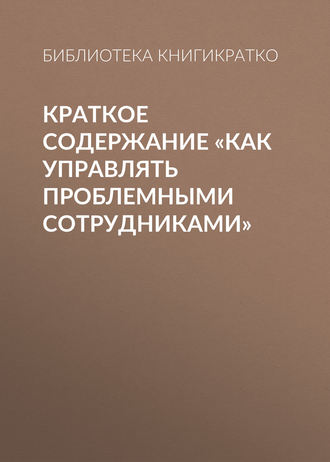 БИБЛИОТЕКА КНИГИКРАТКО

КРАТКОЕ СОДЕРЖАНИЕ «КАК УПРАВЛЯТЬ ПРОБЛЕМНЫМИ СОТРУДНИКАМИ»